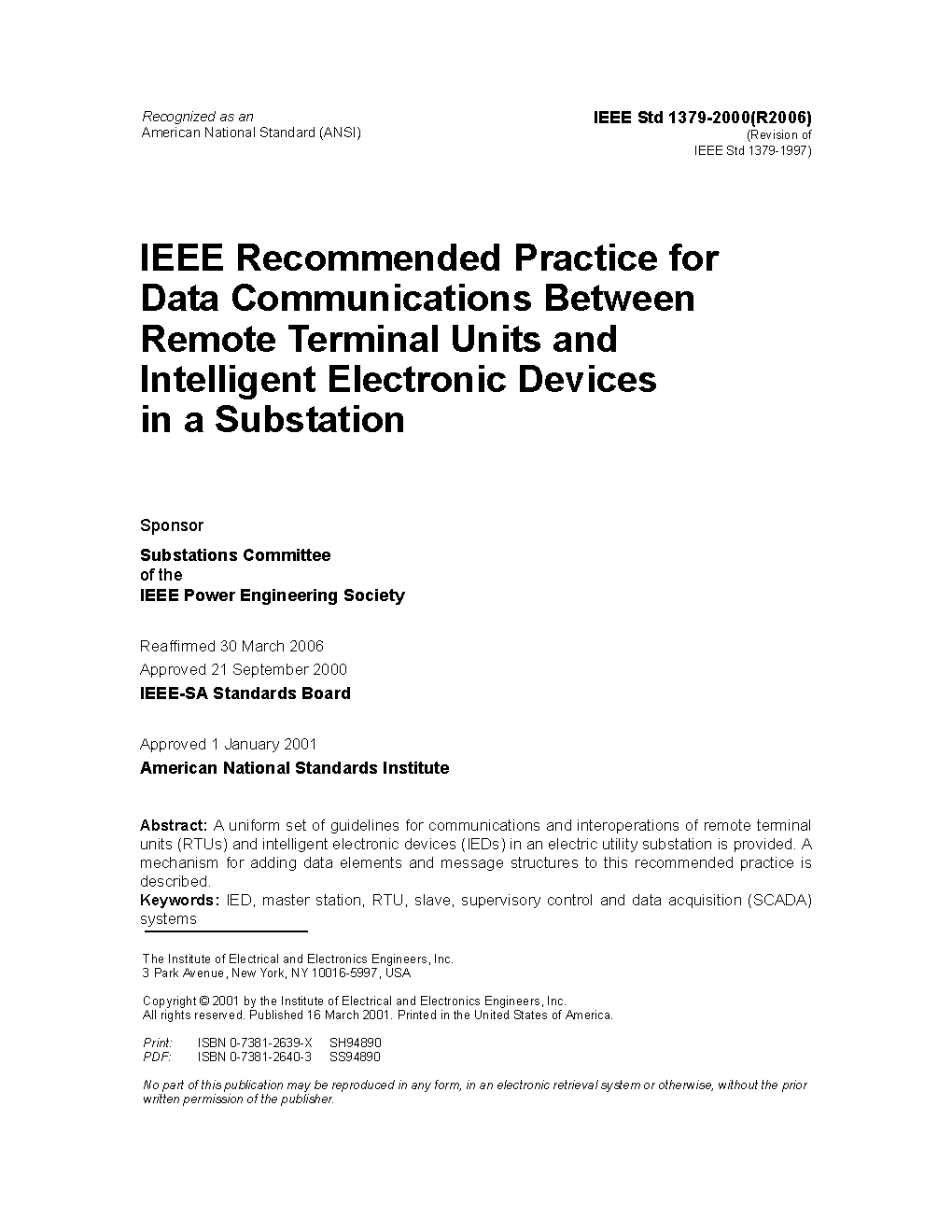 Recognized as an
American National Standard (ANSI)

IEEE Std 1379-2000(R2006)
(Revision of
IEEE Std 1379-1997)

IEEE Recommended Practice for Data Communications Between Remote Terminal Units and Intelligent Electronic Devices in a Substation

Sponsor

Substations Committee
of the
IEEE Power Engineering Society

Reaffirmed 30 March 2006
Approved 21 September 2000
IEEE-SA Standards Board

Approved 1 January 2001
American National Standards Institute

Abstract: A uniform set of guidelines for communications and interoperations of remote terminal units (RTUs) and intelligent electronic devices (IEDs) in an electric utility substation is provided. A mechanism for adding data elements and message structures to this recommended practice is described.
Keywords: IED, master station, RTU, slave, supervisory control and data acquisition (SCADA) systems

The Institute of Electrical and Electronics Engineers, Inc.
3 Park Avenue, New York, NY 10016-5997, USA

Copyright © 2001 by the Institute of Electrical and Electronics Engineers, Inc.
All rights reserved. Published 16 March 2001. Printed in the United States of America.

Print: ISBN 0-7381-2639-X SH94890
PDF: ISBN 0-7381-2640-3 SS94890

No part of this publication may be reproduced in any form, in an electronic retrieval system or otherwise, without the prior written permission of the publisher.